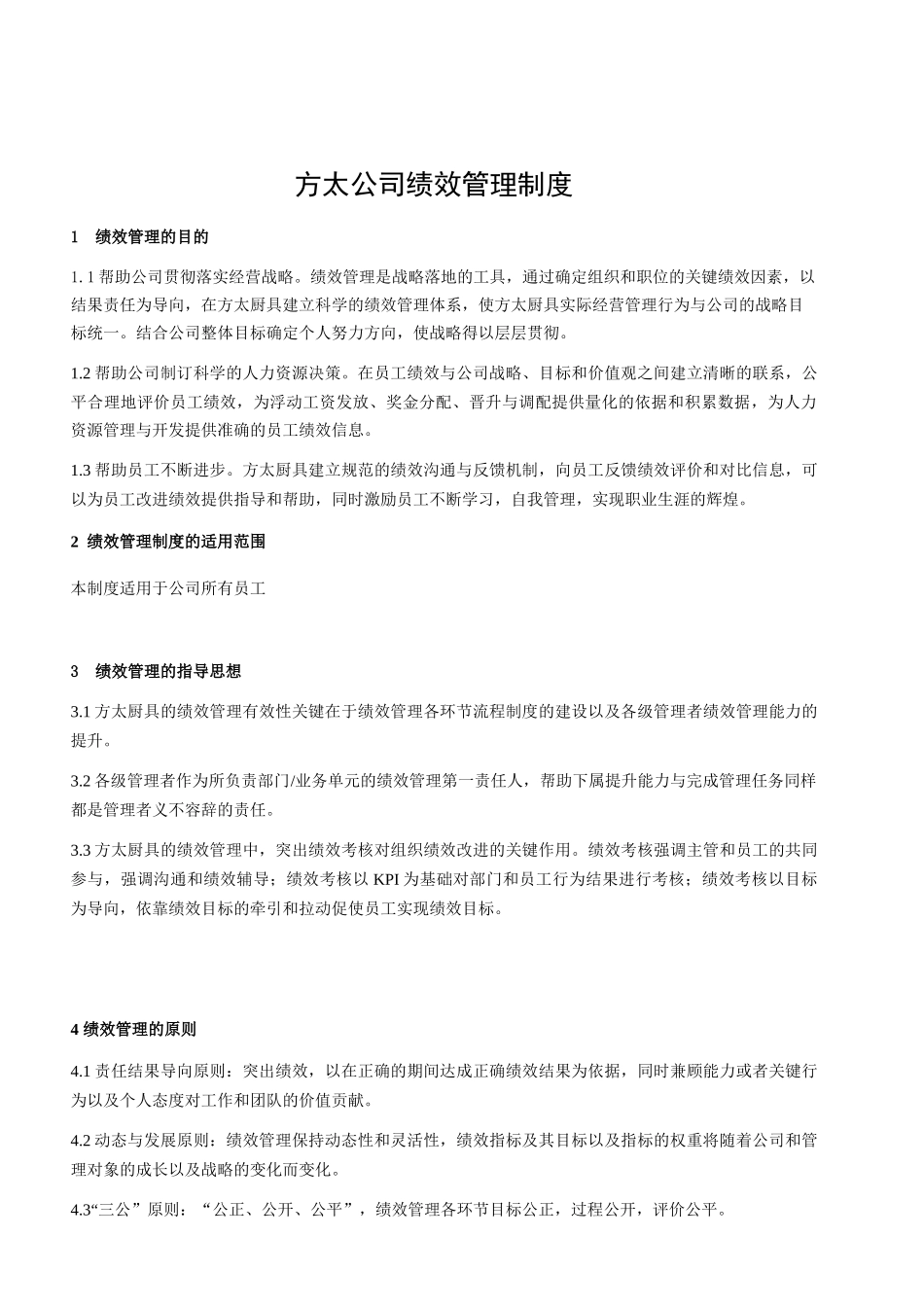 方太公司绩效管理制度

1　绩效管理的目的

1. 1 帮助公司贯彻落实经营战略。绩效管理是战略落地的工具，通过确定组织和职位的关键绩效因素，以结果责任为导向，在方太厨具建立科学的绩效管理体系，使方太厨具实际经营管理行为与公司的战略目标统一。结合公司整体目标确定个人努力方向，使战略得以层层贯彻。

1.2 帮助公司制订科学的人力资源决策。在员工绩效与公司战略、目标和价值观之间建立清晰的联系，公平合理地评价员工绩效，为浮动工资发放、奖金分配、晋升与调配提供量化的依据和积累数据，为人力资源管理与开发提供准确的员工绩效信息。

1.3 帮助员工不断进步。方太厨具建立规范的绩效沟通与反馈机制，向员工反馈绩效评价和对比信息，可以为员工改进绩效提供指导和帮助，同时激励员工不断学习，自我管理，实现职业生涯的辉煌。

2 绩效管理制度的适用范围

本制度适用于公司所有员工

3　绩效管理的指导思想

3.1 方太厨具的绩效管理有效性关键在于绩效管理各环节流程制度的建设以及各级管理者绩效管理能力的提升。

3.2 各级管理者作为所负责部门/业务单元的绩效管理第一责任人，帮助下属提升能力与完成管理任务同样都是管理者义不容辞的责任。

3.3 方太厨具的绩效管理中，突出绩效考核对组织绩效改进的关键作用。绩效考核强调主管和员工的共同参与，强调沟通和绩效辅导；绩效考核以 KPI 为基础对部门和员工行为结果进行考核；绩效考核以目标为导向，依靠绩效目标的牵引和拉动促使员工实现绩效目标。

4 绩效管理的原则

4.1 责任结果导向原则：突出绩效，以在正确的期间达成正确绩效结果为依据，同时兼顾能力或者关键行为以及个人态度对工作和团队的价值贡献。

4.2 动态与发展原则：绩效管理保持动态性和灵活性，绩效指标及其目标以及指标的权重将随着公司和管理对象的成长以及战略的变化而变化。

4.3“三公”原则：“公正、公开、公平”，绩效管理各环节目标公正，过程公开，评价公平。